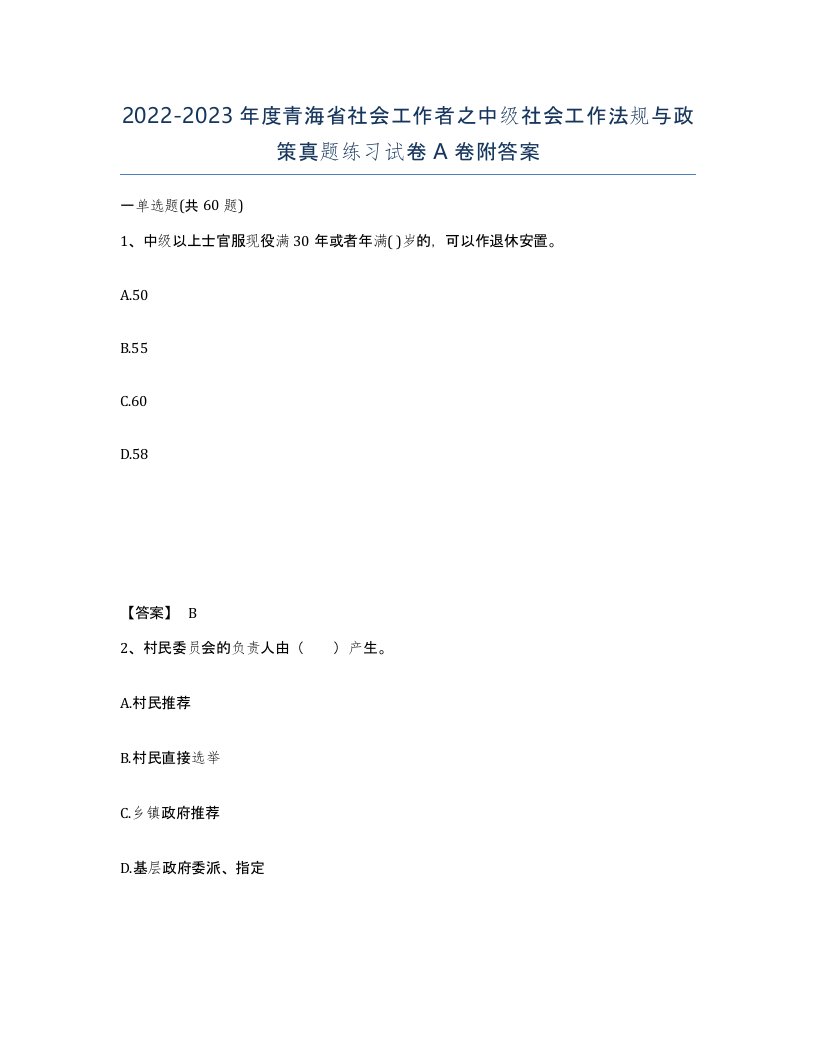 2022-2023年度青海省社会工作者之中级社会工作法规与政策真题练习试卷A卷附答案

一单选题(共60题)

1、中级以上士官服现役满30年或者年满( )岁的，可以作退休安置。

A.50

B.55

C.60

D.58

【答案】 B

2、村民委员会的负责人由（　　）产生。

A.村民推荐

B.村民直接选举

C.乡镇政府推荐

D.基层政府委派、指定